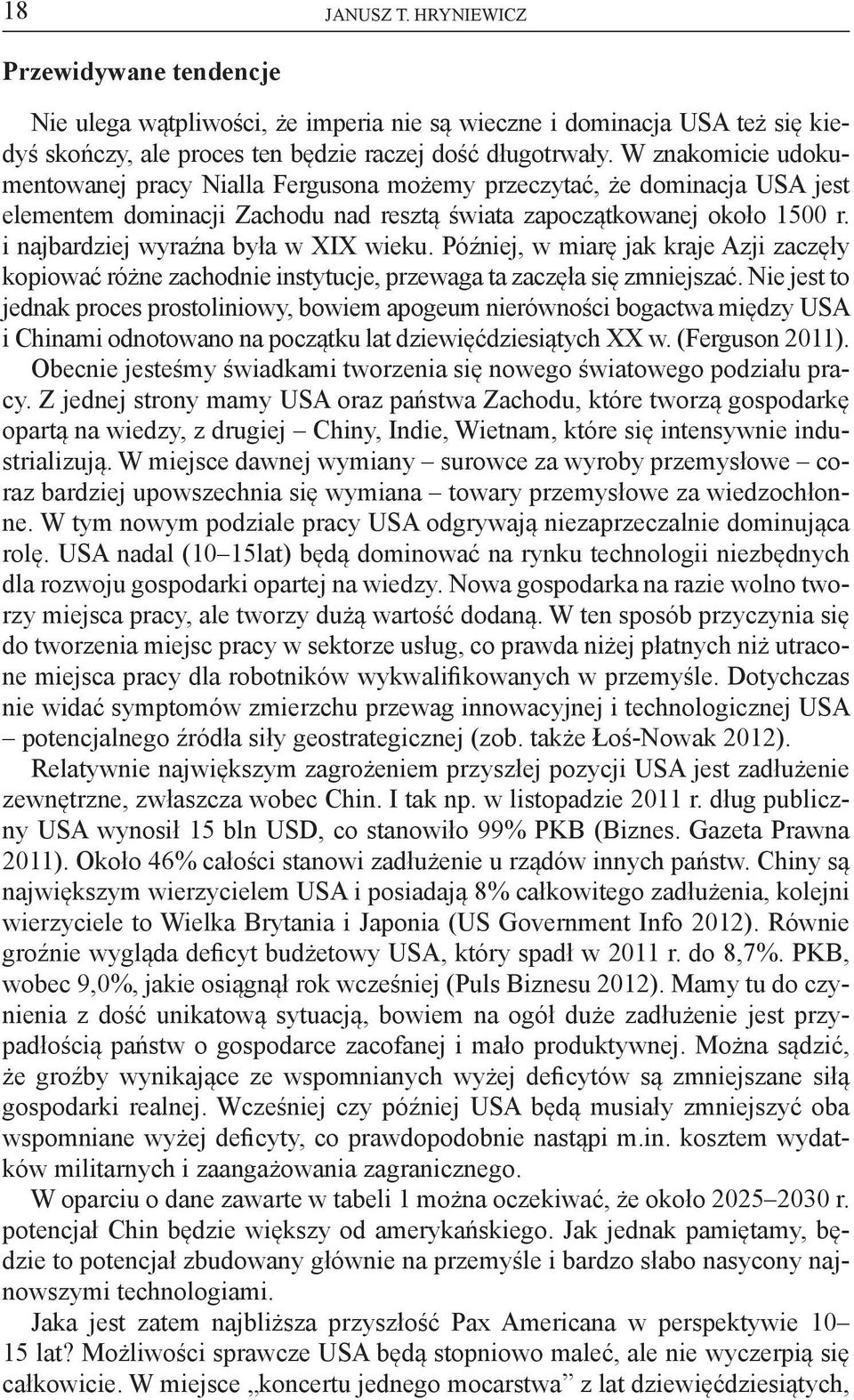 18 JANUSZ T. HRYNIEWICZ

Przewidywane tendencje

Nie ulega wątpliwości, że imperia nie są wieczne i dominacja USA też się kiedyś skończy, ale proces ten będzie raczej dość długotrwały. W znakomicie udokumentowanej pracy Nialla Fergusona możemy przeczytać, że dominacja USA jest elementem dominacji Zachodu nad resztą świata zapoczątkowanej około 1500 r. i najbardziej wyraźna była w XIX wieku. Później, w miarę jak kraje Azji zaczęły kopiować różne zachodnie instytucje, przewaga ta zaczęła się zmniejszać. Nie jest to jednak proces prostoliniowy, bowiem apogeum nierówności bogactwa między USA i Chinami odnotowano na początku lat dziewięćdziesiątych XX w. (Ferguson 2011). Obecnie jesteśmy świadkami tworzenia się nowego światowego podziału pracy. Z jednej strony mamy USA oraz państwa Zachodu, które tworzą gospodarkę opartą na wiedzy, z drugiej – Chiny, Indie, Wietnam, które się intensywnie industrializują. W miejsce dawnej wymiany – surowce za wyroby przemysłowe – coraz bardziej upowszechnia się wymiana – towary przemysłowe za wiedzochłonne. W tym nowym podziale pracy USA odgrywają niezaprzeczalnie dominująca rolę. USA nadal (10–15lat) będą dominować na rynku technologii niezbędnych dla rozwoju gospodarki opartej na wiedzy. Nowa gospodarka na razie wolno tworzy miejsca pracy, ale tworzy dużą wartość dodaną. W ten sposób przyczynia się do tworzenia miejsc pracy w sektorze usług, co prawda niżej płatnych niż utracone miejsca pracy dla robotników wykwalifikowanych w przemyśle. Dotychczas nie widać symptomów zmierzchu przewag innowacyjnej i technologicznej USA – potencjalnego źródła siły geostrategicznej (zob. także Łoś-Nowak 2012).

Relatywnie największym zagrożeniem przyszłej pozycji USA jest zadłużenie zewnętrzne, zwłaszcza wobec Chin. I tak np. w listopadzie 2011 r. dług publiczny USA wynosił 15 bln USD, co stanowiło 99% PKB (Biznes. Gazeta Prawna 2011). Około 46% całości stanowi zadłużenie u rządów innych państw. Chiny są największym wierzycielem USA i posiadają 8% całkowitego zadłużenia, kolejni wierzyciele to Wielka Brytania i Japonia (US Government Info 2012). Równie groźnie wygląda deficyt budżetowy USA, który spadł w 2011 r. do 8,7%. PKB, wobec 9,0%, jakie osiągnął rok wcześniej (Puls Biznesu 2012). Mamy tu do czynienia z dość unikatową sytuacją, bowiem na ogół duże zadłużenie jest przypadłością państw o gospodarce zacofanej i mało produktywnej. Można sądzić, że groźby wynikające ze wspomnianych wyżej deficytów są zmniejszane siłą gospodarki realnej. Wcześniej czy później USA będą musiały zmniejszyć oba wspomniane wyżej deficyty, co prawdopodobnie nastąpi m.in. kosztem wydatków militarnych i zaangażowania zagranicznego.

W oparciu o dane zawarte w tabeli 1 można oczekiwać, że około 2025–2030 r. potencjał Chin będzie większy od amerykańskiego. Jak jednak pamiętamy, będzie to potencjał zbudowany głównie na przemyśle i bardzo słabo nasycony najnowszymi technologiami.

Jaka jest zatem najbliższa przyszłość Pax Americana w perspektywie 10–15 lat? Możliwości sprawcze USA będą stopniowo maleć, ale nie wyczerpią się całkowicie. W miejsce „koncertu jednego mocarstwa” z lat dziewięćdziesiątych,